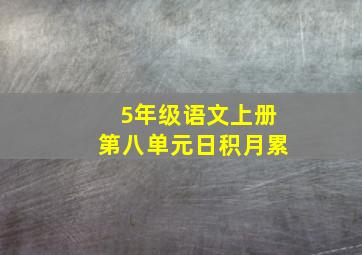 5年级语文上册
第八单元日积月累